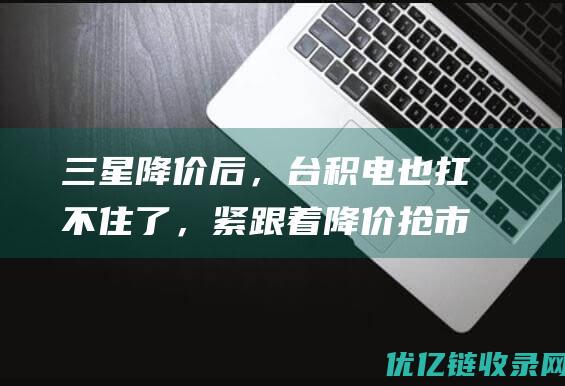 三星降价后，台积电也扛不住了，紧跟着降价抢市

优亿链收录网